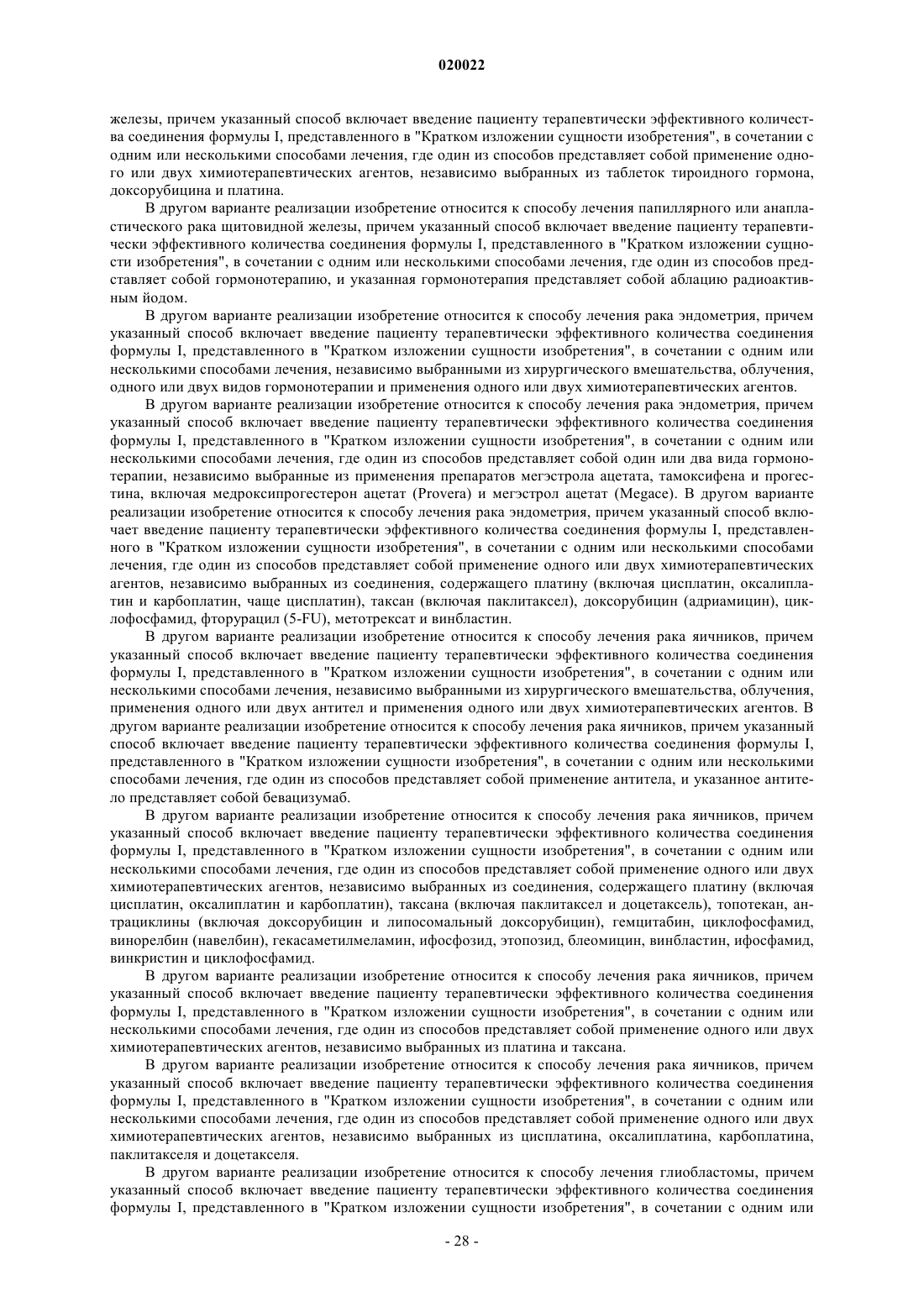 020022

железы, причем указанный способ включает введение пациенту терапевтически эффективного количества соединения формулы I, представленного в "Кратком изложении сущности изобретения", в сочетании с одним или несколькими способами лечения, где один из способов представляет собой применение одного или двух химиотерапевтических агентов, независимо выбранных из таблеток тироидного гормона, доксорубицина и платина.

В другом варианте реализации изобретение относится к способу лечения папиллярного или анапластического рака щитовидной железы, причем указанный способ включает введение пациенту терапевтически эффективного количества соединения формулы I, представленного в "Кратком изложении сущности изобретения", в сочетании с одним или несколькими способами лечения, где один из способов представляет собой гормонотерапию, и указанная гормонотерапия представляет собой аблацию радиоактивным йодом.

В другом варианте реализации изобретение относится к способу лечения рака эндометрия, причем указанный способ включает введение пациенту терапевтически эффективного количества соединения формулы I, представленного в "Кратком изложении сущности изобретения", в сочетании с одним или несколькими способами лечения, независимо выбранными из хирургического вмешательства, облучения, одного или двух видов гормонотерапии и применения одного или двух химиотерапевтических агентов.

В другом варианте реализации изобретение относится к способу лечения рака эндометрия, причем указанный способ включает введение пациенту терапевтически эффективного количества соединения формулы I, представленного в "Кратком изложении сущности изобретения", в сочетании с одним или несколькими способами лечения, где один из способов представляет собой один или два вида гормонотерапии, независимо выбранные из применения препаратов мегэстрола ацетата, тамоксифена и прогестина, включая медроксипрогестерон ацетат (Provera) и мегэстрол ацетат (Megace). В другом варианте реализации изобретение относится к способу лечения рака эндометрия, причем указанный способ включает введение пациенту терапевтически эффективного количества соединения формулы I, представленного в "Кратком изложении сущности изобретения", в сочетании с одним или несколькими способами лечения, где один из способов представляет собой применение одного или двух химиотерапевтических агентов, независимо выбранных из соединения, содержащего платину (включая цисплатин, оксалиплатин и карбоплатин, чаще цисплатин), таксан (включая паклитаксел), доксорубицин (адриамицин), циклофосфамид, фторурацил (5-FU), метотрексат и винбластин.

В другом варианте реализации изобретение относится к способу лечения рака яичников, причем указанный способ включает введение пациенту терапевтически эффективного количества соединения формулы I, представленного в "Кратком изложении сущности изобретения", в сочетании с одним или несколькими способами лечения, независимо выбранными из хирургического вмешательства, облучения, применения одного или двух антител и применения одного или двух химиотерапевтических агентов. В другом варианте реализации изобретение относится к способу лечения рака яичников, причем указанный способ включает введение пациенту терапевтически эффективного количества соединения формулы I, представленного в "Кратком изложении сущности изобретения", в сочетании с одним или несколькими способами лечения, где один из способов представляет собой применение антитела, и указанное антитело представляет собой бевацизумаб.

В другом варианте реализации изобретение относится к способу лечения рака яичников, причем указанный способ включает введение пациенту терапевтически эффективного количества соединения формулы I, представленного в "Кратком изложении сущности изобретения", в сочетании с одним или несколькими способами лечения, где один из способов представляет собой применение одного или двух химиотерапевтических агентов, независимо выбранных из соединения, содержащего платину (включая цисплатин, оксалиплатин и карбоплатин), таксана (включая паклитаксел и доцетаксель), топотекан, антрациклины (включая доксорубицин и липосомальный доксорубицин), гемцитабин, циклофосфамид, винорелбин (навелбин), гекасаметилмеламин, ифосфозид, этопозид, блеомицин, винбластин, ифосфамид, винкристин и циклофосфамид.

В другом варианте реализации изобретение относится к способу лечения рака яичников, причем указанный способ включает введение пациенту терапевтически эффективного количества соединения формулы I, представленного в "Кратком изложении сущности изобретения", в сочетании с одним или несколькими способами лечения, где один из способов представляет собой применение одного или двух химиотерапевтических агентов, независимо выбранных из платина и таксана.

В другом варианте реализации изобретение относится к способу лечения рака яичников, причем указанный способ включает введение пациенту терапевтически эффективного количества соединения формулы I, представленного в "Кратком изложении сущности изобретения", в сочетании с одним или несколькими способами лечения, где один из способов представляет собой применение одного или двух химиотерапевтических агентов, независимо выбранных из цисплатина, оксалиплатина, карбоплатина, паклитакселя и доцетакселя.

В другом варианте реализации изобретение относится к способу лечения глиобластомы, причем указанный способ включает введение пациенту терапевтически эффективного количества соединения формулы I, представленного в "Кратком изложении сущности изобретения", в сочетании с одним или

- 28 -